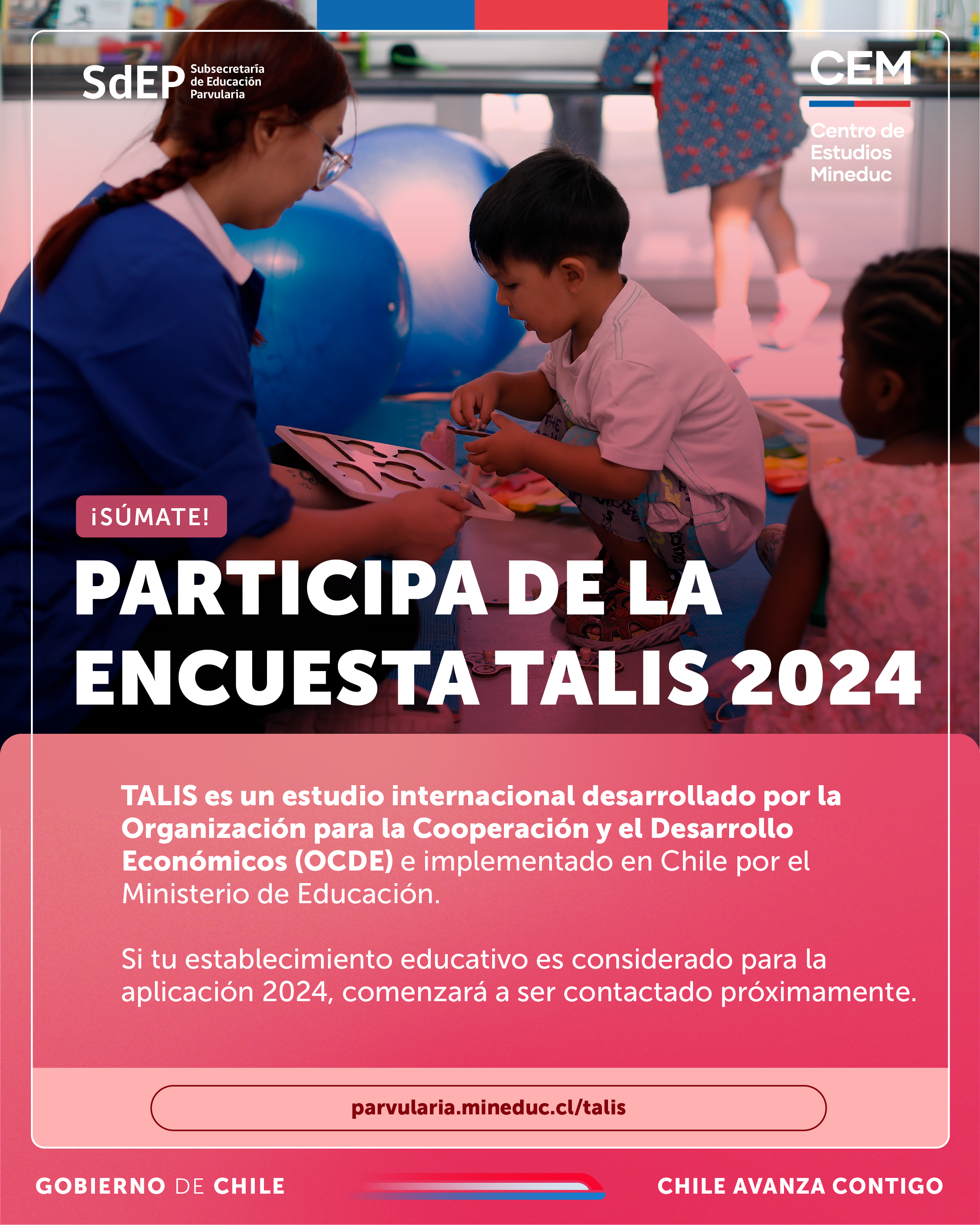 SdEP Subsecretaría de Educación Parvularia

CEM
Centro de Estudios Mineduc

¡SÚMATE!

PARTICIPA DE LA ENCUESTA TALIS 2024

TALIS es un estudio internacional desarrollado por la Organización para la Cooperación y el Desarrollo Económicos (OCDE) e implementado en Chile por el Ministerio de Educación.

Si tu establecimiento educativo es considerado para la aplicación 2024, comenzará a ser contactado próximamente.

parvularia.mineduc.cl/talis

GOBIERNO DE CHILE

CHILE AVANZA CONTIGO